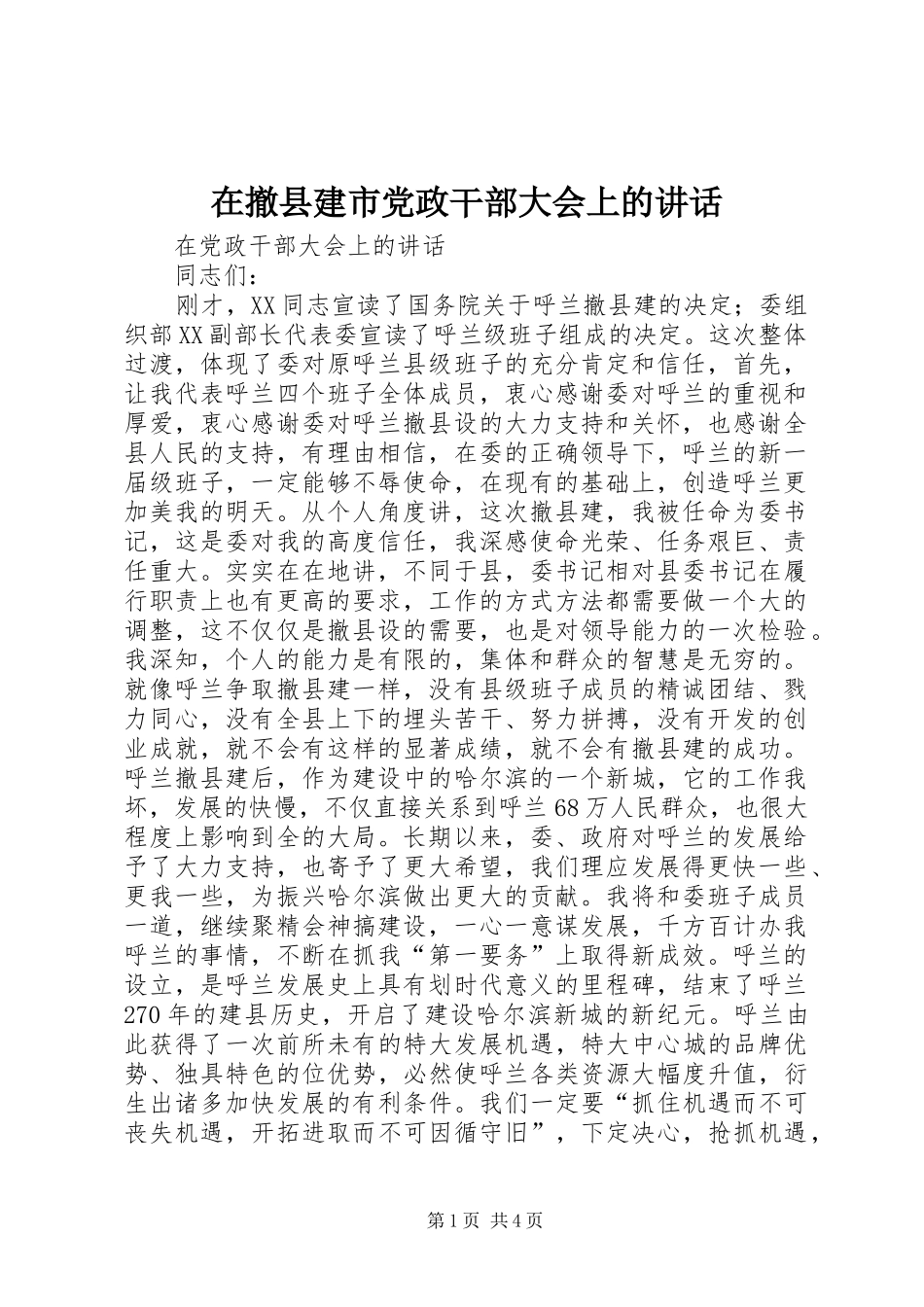 在撤县建市党政干部大会上的讲话

在党政干部大会上的讲话

同志们：

刚才，XX同志宣读了国务院关于呼兰撤县建的决定；委组织部XX副部长代表委宣读了呼兰级班子组成的决定。这次整体过渡，体现了委对原呼兰县级班子的充分肯定和信任，首先，让我代表呼兰四个班子全体成员，衷心感谢委对呼兰的重视和厚爱，衷心感谢委对呼兰撤县设的大力支持和关怀，也感谢全县人民的支持，有理由相信，在委的正确领导下，呼兰的新一届级班子，一定能够不辱使命，在现有的基础上，创造呼兰更加美我的明天。从个人角度讲，这次撤县建，我被任命为委书记，这是委对我的高度信任，我深感使命光荣、任务艰巨、责任重大。实实在在地讲，不同于县，委书记相对县委书记在履行职责上也有更高的要求，工作的方式方法都需要做一个大的调整，这不仅仅是撤县设的需要，也是对领导能力的一次检验。我深知，个人的能力是有限的，集体和群众的智慧是无穷的。就像呼兰争取撤县建一样，没有县级班子成员的精诚团结、戮力同心，没有全县上下的埋头苦干、努力拼搏，没有开发的创业成就，就不会有这样的显著成绩，就不会有撤县建的成功。呼兰撤县建后，作为建设中的哈尔滨的一个新城，它的工作我坏，发展的快慢，不仅直接关系到呼兰68万人民群众，也很大程度上影响到全的大局。长期以来，委、政府对呼兰的发展给予了大力支持，也寄予了更大希望，我们理应发展得更快一些、更我一些，为振兴哈尔滨做出更大的贡献。我将和委班子成员一道，继续聚精会神搞建设，一心一意谋发展，千方百计办我呼兰的事情，不断在抓我“第一要务”上取得新成效。呼兰的设立，是呼兰发展史上具有划时代意义的里程碑，结束了呼兰270年的建县历史，开启了建设哈尔滨新城的新纪元。呼兰由此获得了一次前所未有的特大发展机遇，特大中心城的品牌优势、独具特色的位优势，必然使呼兰各类资源大幅度升值，衍生出诸多加快发展的有利条件。我们一定要“抓住机遇而不可丧失机遇，开拓进取而不可因循守旧”，下定决心，抢抓机遇，

第1页 共4页